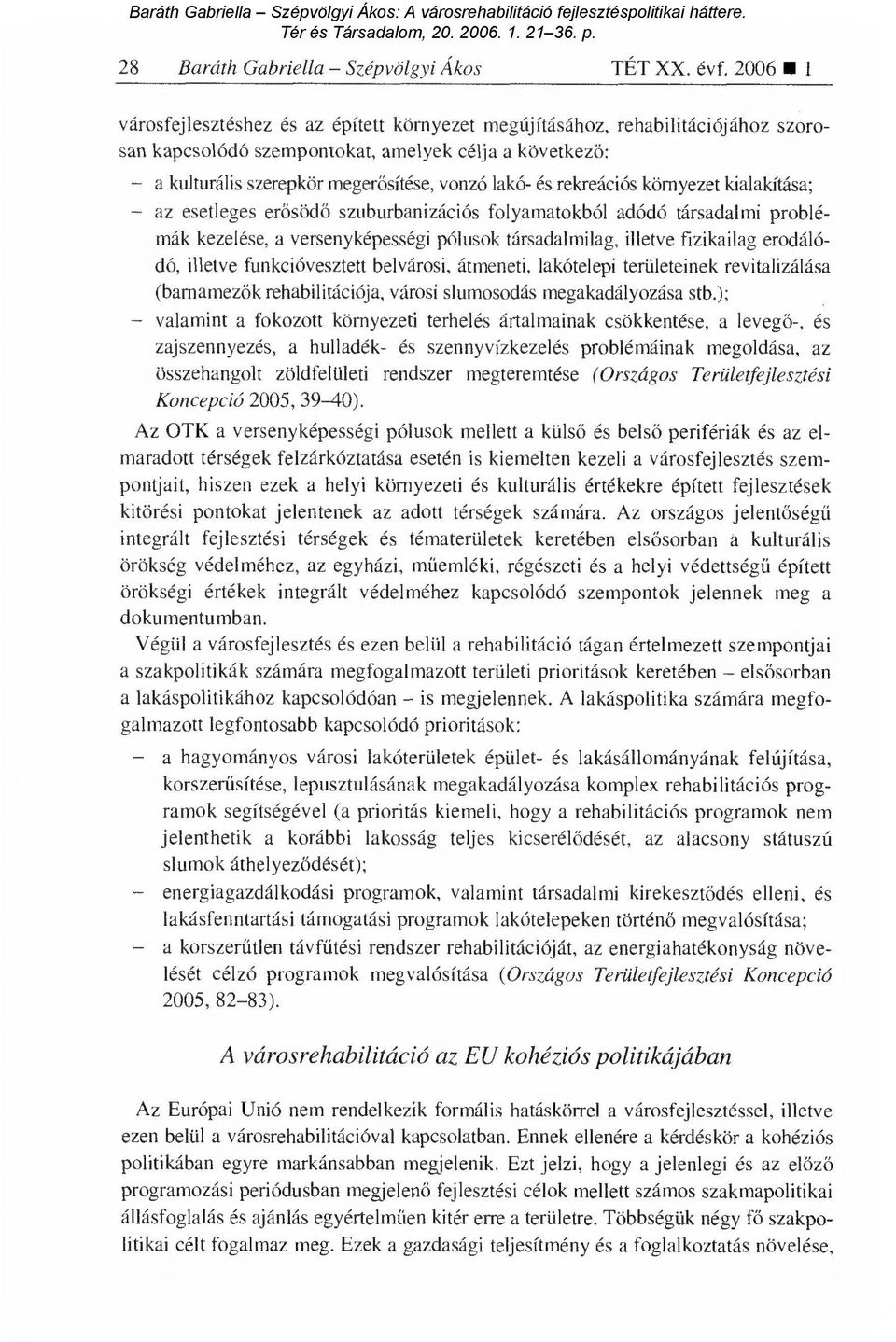 Baráth Gabriella – Szépvölgyi Ákos: A városrehabilitáció fejlesztéspolitikai háttere. Tér és Társadalom, 20. 2006. 1. 21–36. p.

28 Baráth Gabriella – Szépvölgyi Ákos TÉT XX. évf. 2006 ■ 1

városfejlesztéshez és az épített környezet megújításához, rehabilitációjához szorosan kapcsolódó szempontokat, amelyek célja a következő:

– a kulturális szerepkör megerősítése, vonzó lakó- és rekreációs környezet kialakítása;
– az esetleges erősödő szuburbanizációs folyamatokból adódó társadalmi problémák kezelése, a versenyképességi pólusok társadalmilag, illetve fizikailag erodálódó, illetve funkcióvesztett belvárosi, átmeneti, lakótelepi területeinek revitalizálása (barnamezők rehabilitációja, városi slumosodás megakadályozása stb.);
– valamint a fokozott környezeti terhelés ártalmainak csökkentése, a levegő-, és zajszennyezés, a hulladék- és szennyvízkezelés problémáinak megoldása, az összehangolt zöldfelületi rendszer megteremtése (Országos Területfejlesztési Koncepció 2005, 39–40).

Az OTK a versenyképességi pólusok mellett a külső és belső perifériák és az elmaradott térségek felzárkóztatása esetén is kiemelten kezeli a városfejlesztés szempontjait, hiszen ezek a helyi környezeti és kulturális értékekre épített fejlesztések kitörési pontokat jelentenek az adott térségek számára. Az országos jelentőségű integrált fejlesztési térségek és tématerületek keretében elsősorban a kulturális örökség védelméhez, az egyházi, műemléki, régészeti és a helyi védettségű épített örökségi értékek integrált védelméhez kapcsolódó szempontok jelennek meg a dokumentumban.

Végül a városfejlesztés és ezen belül a rehabilitáció tágan értelmezett szempontjai a szakpolitikák számára megfogalmazott területi prioritások keretében – elsősorban a lakáspolitikához kapcsolódóan – is megjelennek. A lakáspolitika számára megfogalmazott legfontosabb kapcsolódó prioritások:

– a hagyományos városi lakóterületek épület- és lakásállományának felújítása, korszerűsítése, lepusztulásának megakadályozása komplex rehabilitációs programok segítségével (a prioritás kiemeli, hogy a rehabilitációs programok nem jelenthetik a korábbi lakosság teljes kicserélődését, az alacsony státuszú slumok áthelyeződését);
– energiagazdálkodási programok, valamint társadalmi kirekesztődés elleni, és lakásfenntartási támogatási programok lakótelepeken történő megvalósítása;
– a korszerűtlen távfűtési rendszer rehabilitációját, az energiahatékonyság növelését célzó programok megvalósítása (Országos Területfejlesztési Koncepció 2005, 82–83).

A városrehabilitáció az EU kohéziós politikájában

Az Európai Unió nem rendelkezik formális hatáskörrel a városfejlesztéssel, illetve ezen belül a városrehabilitációval kapcsolatban. Ennek ellenére a kérdéskör a kohéziós politikában egyre markánsabban megjelenik. Ezt jelzi, hogy a jelenlegi és az előző programozási periódusban megjelenő fejlesztési célok mellett számos szakmapolitikai állásfoglalás és ajánlás egyértelműen kitér erre a területre. Többségük négy fő szakpolitikai célt fogalmaz meg. Ezek a gazdasági teljesítmény és a foglalkoztatás növelése,